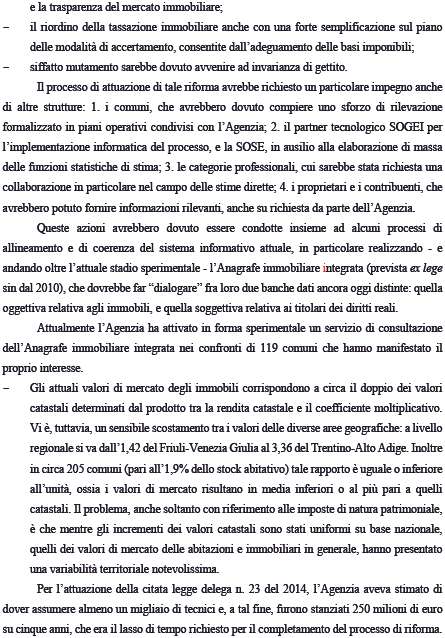 e la trasparenza del mercato immobiliare;

– il riordino della tassazione immobiliare anche con una forte semplificazione sul piano delle modalità di accertamento, consentite dall'adeguamento delle basi imponibili;

– siffatto mutamento sarebbe dovuto avvenire ad invarianza di gettito.

Il processo di attuazione di tale riforma avrebbe richiesto un particolare impegno anche di altre strutture: 1. i comuni, che avrebbero dovuto compiere uno sforzo di rilevazione formalizzato in piani operativi condivisi con l'Agenzia; 2. il partner tecnologico SOGEI per l'implementazione informatica del processo, e la SOSE, in ausilio alla elaborazione di massa delle funzioni statistiche di stima; 3. le categorie professionali, cui sarebbe stata richiesta una collaborazione in particolare nel campo delle stime dirette; 4. i proprietari e i contribuenti, che avrebbero potuto fornire informazioni rilevanti, anche su richiesta da parte dell'Agenzia.

Queste azioni avrebbero dovuto essere condotte insieme ad alcuni processi di allineamento e di coerenza del sistema informativo attuale, in particolare realizzando - e andando oltre l'attuale stadio sperimentale - l'Anagrafe immobiliare integrata (prevista ex lege sin dal 2010), che dovrebbe far "dialogare" fra loro due banche dati ancora oggi distinte: quella oggettiva relativa agli immobili, e quella soggettiva relativa ai titolari dei diritti reali.

Attualmente l'Agenzia ha attivato in forma sperimentale un servizio di consultazione dell'Anagrafe immobiliare integrata nei confronti di 119 comuni che hanno manifestato il proprio interesse.

– Gli attuali valori di mercato degli immobili corrispondono a circa il doppio dei valori catastali determinati dal prodotto tra la rendita catastale e il coefficiente moltiplicativo. Vi è, tuttavia, un sensibile scostamento tra i valori delle diverse aree geografiche: a livello regionale si va dall'1,42 del Friuli-Venezia Giulia al 3,36 del Trentino-Alto Adige. Inoltre in circa 205 comuni (pari all'1,9% dello stock abitativo) tale rapporto è uguale o inferiore all'unità, ossia i valori di mercato risultano in media inferiori o al più pari a quelli catastali. Il problema, anche soltanto con riferimento alle imposte di natura patrimoniale, è che mentre gli incrementi dei valori catastali sono stati uniformi su base nazionale, quelli dei valori di mercato delle abitazioni e immobiliari in generale, hanno presentato una variabilità territoriale notevolissima.

Per l'attuazione della citata legge delega n. 23 del 2014, l'Agenzia aveva stimato di dover assumere almeno un migliaio di tecnici e, a tal fine, furono stanziati 250 milioni di euro su cinque anni, che era il lasso di tempo richiesto per il completamento del processo di riforma.